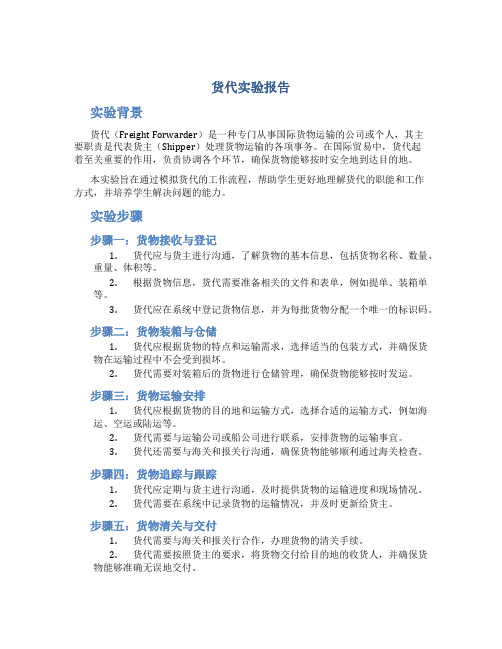 货代实验报告

实验背景

货代（Freight Forwarder）是一种专门从事国际货物运输的公司或个人，其主要职责是代表货主（Shipper）处理货物运输的各项事务。在国际贸易中，货代起着至关重要的作用，负责协调各个环节，确保货物能够按时安全地到达目的地。

本实验旨在通过模拟货代的工作流程，帮助学生更好地理解货代的职能和工作方式，并培养学生解决问题的能力。

实验步骤

步骤一：货物接收与登记

1. 货代应与货主进行沟通，了解货物的基本信息，包括货物名称、数量、重量、体积等。

2. 根据货物信息，货代需要准备相关的文件和表单，例如提单、装箱单等。

3. 货代应在系统中登记货物信息，并为每批货物分配一个唯一的标识码。

步骤二：货物装箱与仓储

1. 货代应根据货物的特点和运输需求，选择适当的包装方式，并确保货物在运输过程中不会受到损坏。

2. 货代需要对装箱后的货物进行仓储管理，确保货物能够按时发运。

步骤三：货物运输安排

1. 货代应根据货物的目的地和运输方式，选择合适的运输方式，例如海运、空运或陆运等。

2. 货代需要与运输公司或船公司进行联系，安排货物的运输事宜。

3. 货代还需要与海关和报关行沟通，确保货物能够顺利通过海关检查。

步骤四：货物追踪与跟踪

1. 货代应定期与货主进行沟通，及时提供货物的运输进度和现场情况。

2. 货代需要在系统中记录货物的运输情况，并及时更新给货主。

步骤五：货物清关与交付

1. 货代需要与海关和报关行合作，办理货物的清关手续。

2. 货代需要按照货主的要求，将货物交付给目的地的收货人，并确保货物能够准确无误地交付。